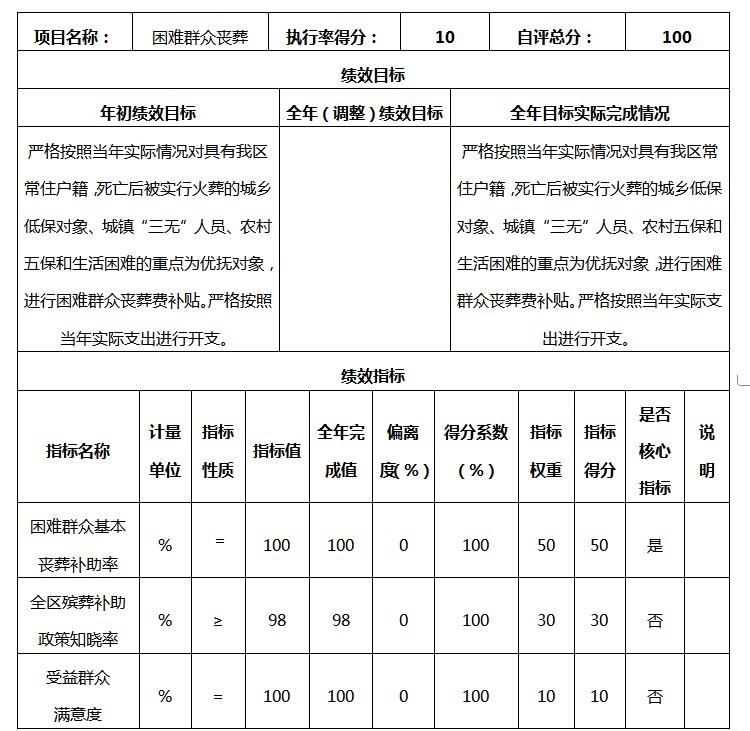 | 项目名称： | 困难群众丧葬 | 执行率得分： | 10 | 自评总分： | 100 |
|---|---|---|---|---|---|

绩效目标

| 年初绩效目标 | 全年（调整）绩效目标 | 全年目标实际完成情况 |
|---|---|---|
| 严格按照当年实际情况对具有我区常住户籍，死亡后被实行火葬的城乡低保对象、城镇“三无”人员、农村五保和生活困难的重点为优抚对象，进行困难群众丧葬费补贴。严格按照当年实际支出进行开支。 | | 严格按照当年实际情况对具有我区常住户籍，死亡后被实行火葬的城乡低保对象、城镇“三无”人员、农村五保和生活困难的重点为优抚对象，进行困难群众丧葬费补贴。严格按照当年实际支出进行开支。 |

绩效指标

| 指标名称 | 计量单位 | 指标性质 | 指标值 | 全年完成值 | 偏离度(%) | 得分系数(%) | 指标权重 | 指标得分 | 是否核心指标 | 说明 |
|---|---|---|---|---|---|---|---|---|---|---|
| 困难群众基本丧葬补助率 | % | = | 100 | 100 | 0 | 100 | 50 | 50 | 是 | |
| 全区殡葬补助政策知晓率 | % | ≥ | 98 | 98 | 0 | 100 | 30 | 30 | 否 | |
| 受益群众满意度 | % | = | 100 | 100 | 0 | 100 | 10 | 10 | 否 | |